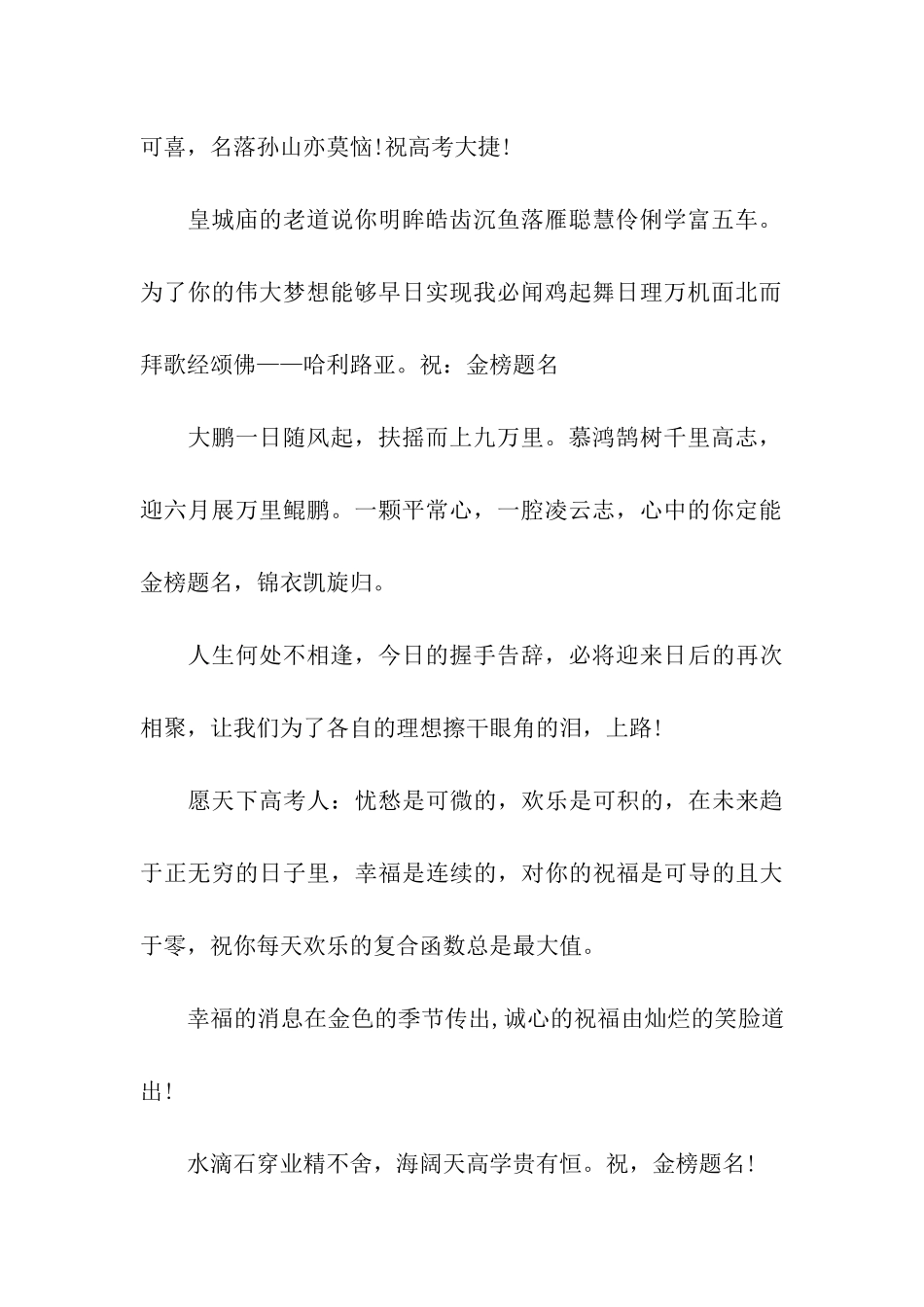 可喜，名落孙山亦莫恼!祝高考大捷!

皇城庙的老道说你明眸皓齿沉鱼落雁聪慧伶俐学富五车。为了你的伟大梦想能够早日实现我必闻鸡起舞日理万机面北而拜歌经颂佛——哈利路亚。祝：金榜题名

大鹏一日随风起，扶摇而上九万里。慕鸿鹄树千里高志，迎六月展万里鲲鹏。一颗平常心，一腔凌云志，心中的你定能金榜题名，锦衣凯旋归。

人生何处不相逢，今日的握手告辞，必将迎来日后的再次相聚，让我们为了各自的理想擦干眼角的泪，上路!

愿天下高考人：忧愁是可微的，欢乐是可积的，在未来趋于正无穷的日子里，幸福是连续的，对你的祝福是可导的且大于零，祝你每天欢乐的复合函数总是最大值。

幸福的消息在金色的季节传出,诚心的祝福由灿烂的笑脸道出!

水滴石穿业精不舍，海阔天高学贵有恒。祝，金榜题名!